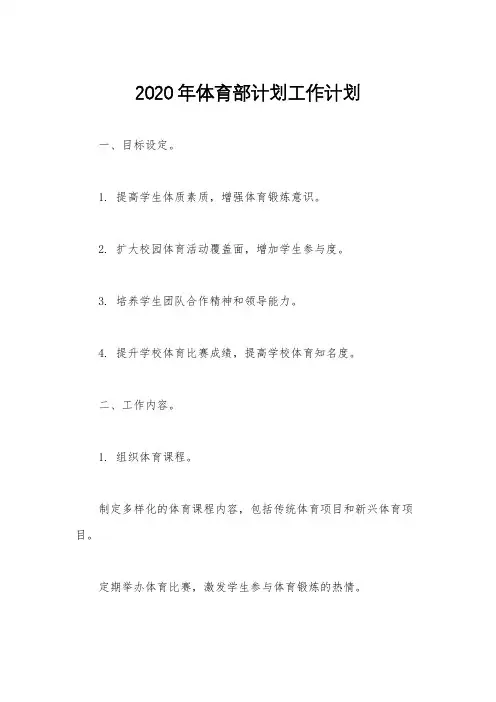 2020年体育部计划工作计划

一、目标设定。

1. 提高学生体质素质，增强体育锻炼意识。

2. 扩大校园体育活动覆盖面，增加学生参与度。

3. 培养学生团队合作精神和领导能力。

4. 提升学校体育比赛成绩，提高学校体育知名度。

二、工作内容。

1. 组织体育课程。

制定多样化的体育课程内容，包括传统体育项目和新兴体育项目。

定期举办体育比赛，激发学生参与体育锻炼的热情。